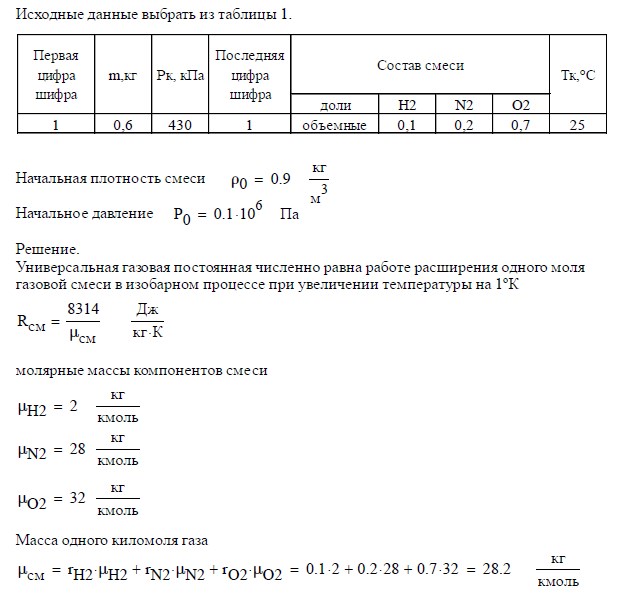 Исходные данные выбрать из таблицы 1.

| Первая цифра шифра | m,кг | Рк, кПа | Последняя цифра шифра | Состав смеси | | | | Тк,°С |
|---|---|---|---|---|---|---|---|---|
| | | | | доли | H2 | N2 | O2 | |
| 1 | 0,6 | 430 | 1 | объемные | 0,1 | 0,2 | 0,7 | 25 |

Начальная плотность смеси $\rho_0 = 0.9 \quad \frac{кг}{м^3}$

Начальное давление $P_0 = 0.1 \cdot 10^6 \quad Па$

Решение.
Универсальная газовая постоянная численно равна работе расширения одного моля газовой смеси в изобарном процессе при увеличении температуры на 1°К

$R_{см} = \frac{8314}{\mu_{см}} \quad \frac{Дж}{кг \cdot К}$

молярные массы компонентов смеси

$\mu_{H2} = 2 \quad \frac{кг}{кмоль}$

$\mu_{N2} = 28 \quad \frac{кг}{кмоль}$

$\mu_{O2} = 32 \quad \frac{кг}{кмоль}$

Масса одного киломоля газа

$\mu_{см} = r_{H2} \cdot \mu_{H2} + r_{N2} \cdot \mu_{N2} + r_{O2} \cdot \mu_{O2} = 0.1 \cdot 2 + 0.2 \cdot 28 + 0.7 \cdot 32 = 28.2 \quad \frac{кг}{кмоль}$